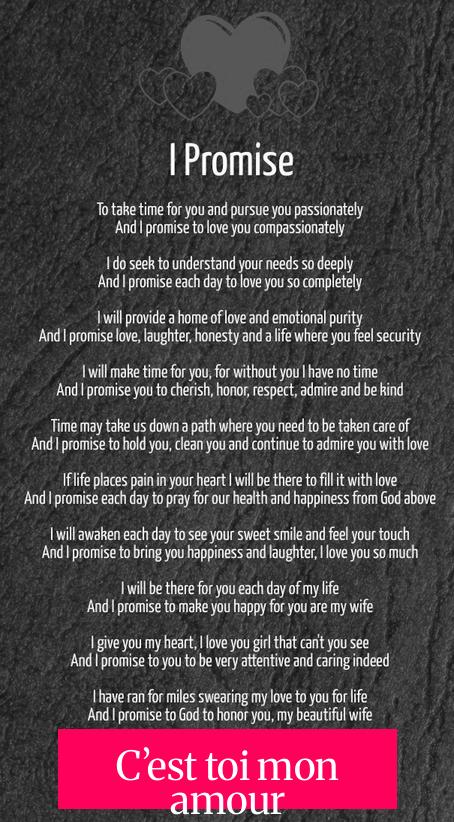 I Promise

To take time for you and pursue you passionately
And I promise to love you compassionately

I do seek to understand your needs so deeply
And I promise each day to love you so completely

I will provide a home of love and emotional purity
And I promise love, laughter, honesty and a life where you feel security

I will make time for you, for without you I have no time
And I promise you to cherish, honor, respect, admire and be kind

Time may take us down a path where you need to be taken care of
And I promise to hold you, clean you and continue to admire you with love

If life places pain in your heart I will be there to fill it with love
And I promise each day to pray for our health and happiness from God above

I will awaken each day to see your sweet smile and feel your touch
And I promise to bring you happiness and laughter, I love you so much

I will be there for you each day of my life
And I promise to make you happy for you are my wife

I give you my heart, I love you girl that can't you see
And I promise to you to be very attentive and caring indeed

I have ran for miles swearing my love to you for life
And I promise to God to honor you, my beautiful wife

C'est toi mon amour